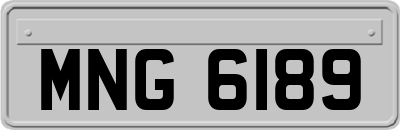 MNG 6189